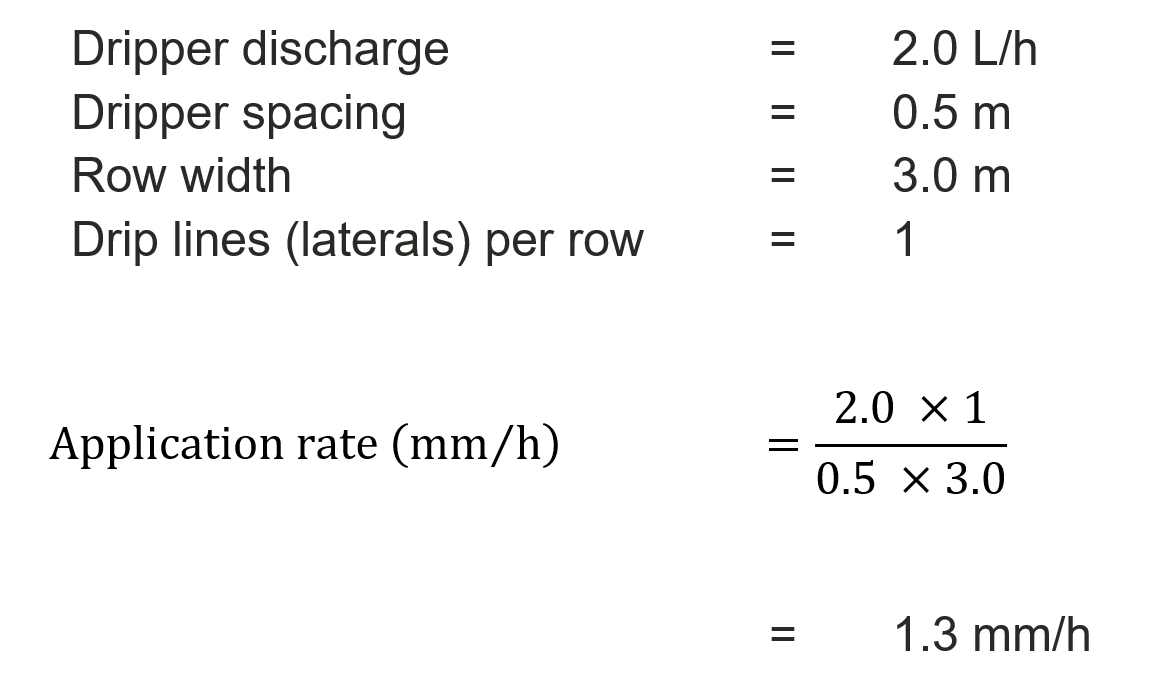 Dripper discharge = 2.0 L/h
Dripper spacing = 0.5 m
Row width = 3.0 m
Drip lines (laterals) per row = 1

$\text{Application rate (mm/h)} = \frac{2.0 \times 1}{0.5 \times 3.0}$

= 1.3 mm/h